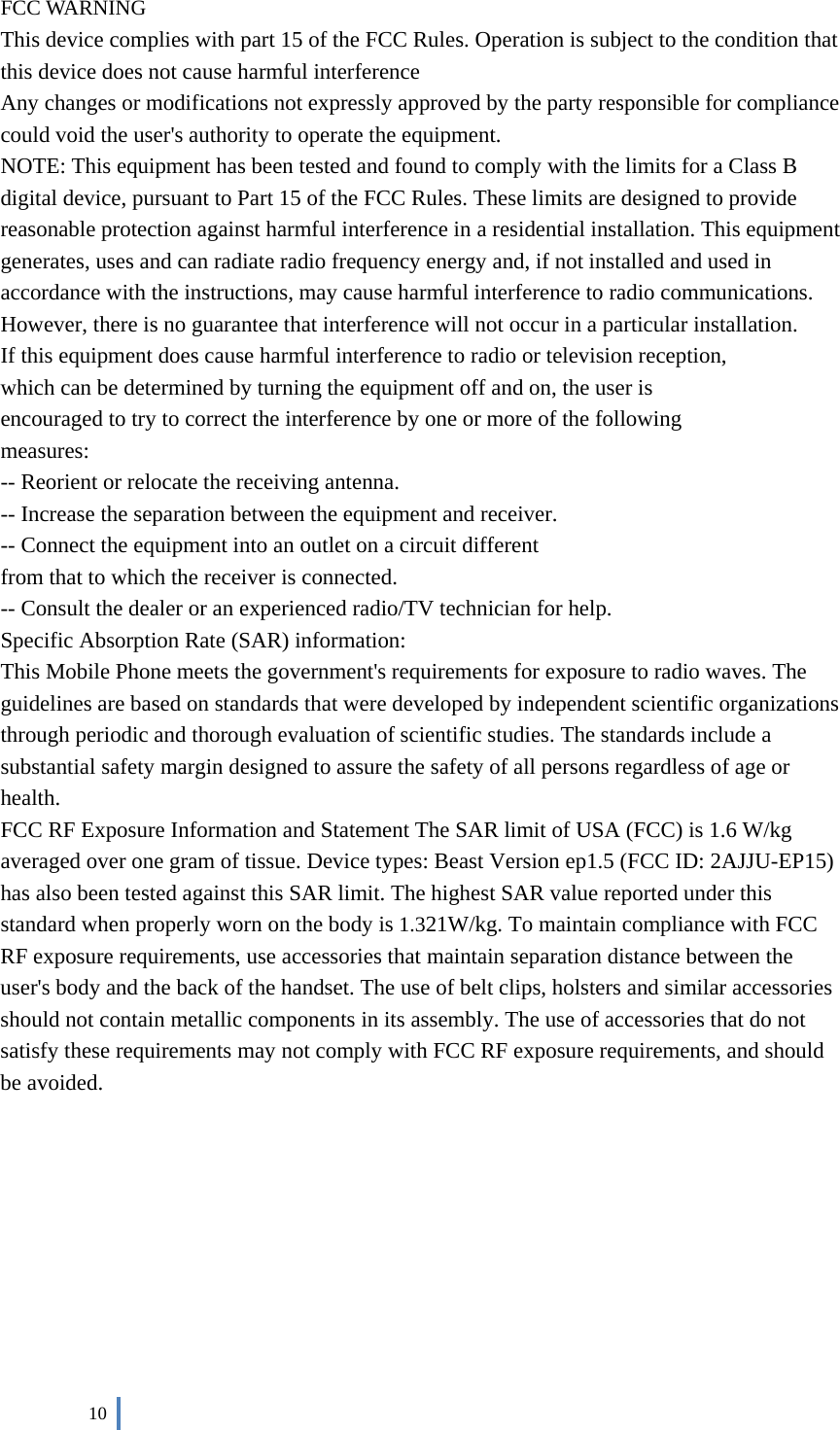 FCC WARNING

This device complies with part 15 of the FCC Rules. Operation is subject to the condition that this device does not cause harmful interference

Any changes or modifications not expressly approved by the party responsible for compliance could void the user's authority to operate the equipment.

NOTE: This equipment has been tested and found to comply with the limits for a Class B digital device, pursuant to Part 15 of the FCC Rules. These limits are designed to provide reasonable protection against harmful interference in a residential installation. This equipment generates, uses and can radiate radio frequency energy and, if not installed and used in accordance with the instructions, may cause harmful interference to radio communications. However, there is no guarantee that interference will not occur in a particular installation.

If this equipment does cause harmful interference to radio or television reception, which can be determined by turning the equipment off and on, the user is encouraged to try to correct the interference by one or more of the following measures:

-- Reorient or relocate the receiving antenna.
-- Increase the separation between the equipment and receiver.
-- Connect the equipment into an outlet on a circuit different from that to which the receiver is connected.
-- Consult the dealer or an experienced radio/TV technician for help.

Specific Absorption Rate (SAR) information:

This Mobile Phone meets the government's requirements for exposure to radio waves. The guidelines are based on standards that were developed by independent scientific organizations through periodic and thorough evaluation of scientific studies. The standards include a substantial safety margin designed to assure the safety of all persons regardless of age or health.

FCC RF Exposure Information and Statement The SAR limit of USA (FCC) is 1.6 W/kg averaged over one gram of tissue. Device types: Beast Version ep1.5 (FCC ID: 2AJJU-EP15) has also been tested against this SAR limit. The highest SAR value reported under this standard when properly worn on the body is 1.321W/kg. To maintain compliance with FCC RF exposure requirements, use accessories that maintain separation distance between the user's body and the back of the handset. The use of belt clips, holsters and similar accessories should not contain metallic components in its assembly. The use of accessories that do not satisfy these requirements may not comply with FCC RF exposure requirements, and should be avoided.

10